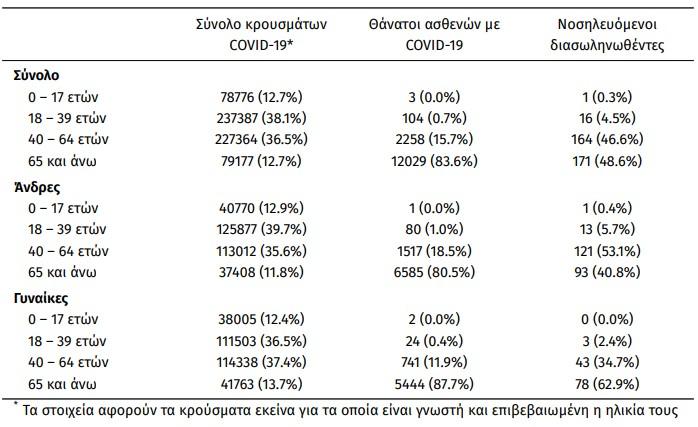 |  | Σύνολο κρουσμάτων COVID-19* | Θάνατοι ασθενών με COVID-19 | Νοσηλευόμενοι διασωληνωθέντες |
|---|---|---|---|
| Σύνολο |  |  |  |
| 0 – 17 ετών | 78776 (12.7%) | 3 (0.0%) | 1 (0.3%) |
| 18 – 39 ετών | 237387 (38.1%) | 104 (0.7%) | 16 (4.5%) |
| 40 – 64 ετών | 227364 (36.5%) | 2258 (15.7%) | 164 (46.6%) |
| 65 και άνω | 79177 (12.7%) | 12029 (83.6%) | 171 (48.6%) |
| Άνδρες |  |  |  |
| 0 – 17 ετών | 40770 (12.9%) | 1 (0.0%) | 1 (0.4%) |
| 18 – 39 ετών | 125877 (39.7%) | 80 (1.0%) | 13 (5.7%) |
| 40 – 64 ετών | 113012 (35.6%) | 1517 (18.5%) | 121 (53.1%) |
| 65 και άνω | 37408 (11.8%) | 6585 (80.5%) | 93 (40.8%) |
| Γυναίκες |  |  |  |
| 0 – 17 ετών | 38005 (12.4%) | 2 (0.0%) | 0 (0.0%) |
| 18 – 39 ετών | 111503 (36.5%) | 24 (0.4%) | 3 (2.4%) |
| 40 – 64 ετών | 114338 (37.4%) | 741 (11.9%) | 43 (34.7%) |
| 65 και άνω | 41763 (13.7%) | 5444 (87.7%) | 78 (62.9%) |

* Τα στοιχεία αφορούν τα κρούσματα εκείνα για τα οποία είναι γνωστή και επιβεβαιωμένη η ηλικία τους